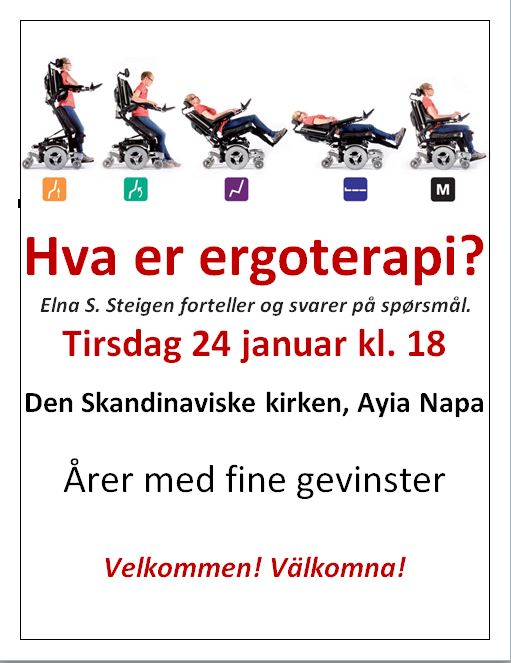 M

Hva er ergoterapi?

Elna S. Steigen forteller og svarer på spørsmål.

Tirsdag 24 januar kl. 18

Den Skandinaviske kirken, Ayia Napa

Årer med fine gevinster

Velkommen! Välkomna!